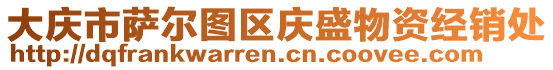 大庆市萨尔图区庆盛物资经销处
http://dqfrankwarren.cn.coovee.com